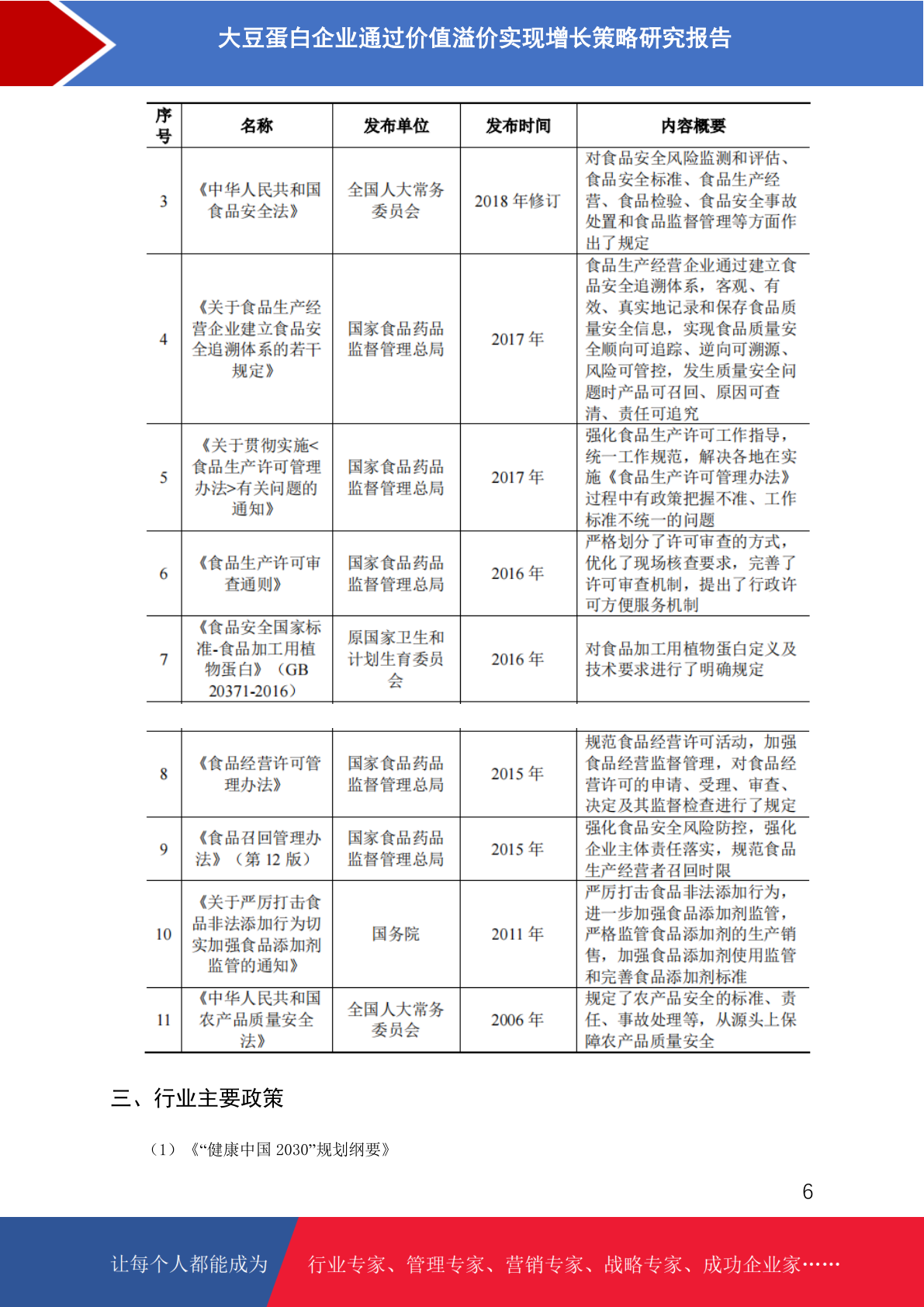 大豆蛋白企业通过价值溢价实现增长策略研究报告

| 序号 | 名称 | 发布单位 | 发布时间 | 内容概要 |
|---|---|---|---|---|
| 3 | 《中华人民共和国食品安全法》 | 全国人大常务委员会 | 2018 年修订 | 对食品安全风险监测和评估、食品安全标准、食品生产经营、食品检验、食品安全事故处置和食品监督管理等方面作出了规定 |
| 4 | 《关于食品生产经营企业建立食品安全追溯体系的若干规定》 | 国家食品药品监督管理总局 | 2017 年 | 食品生产经营企业通过建立食品安全追溯体系，客观、有效、真实地记录和保存食品质量安全信息，实现食品质量安全顺向可追踪、逆向可溯源、风险可管控，发生质量安全问题时产品可召回、原因可查清、责任可追究 |
| 5 | 《关于贯彻实施<食品生产许可管理办法>有关问题的通知》 | 国家食品药品监督管理总局 | 2017 年 | 强化食品生产许可工作指导，统一工作规范，解决各地在实施《食品生产许可管理办法》过程中有政策把握不准、工作标准不统一的问题 |
| 6 | 《食品生产许可审查通则》 | 国家食品药品监督管理总局 | 2016 年 | 严格划分了许可审查的方式，优化了现场核查要求，完善了许可审查机制，提出了行政许可方便服务机制 |
| 7 | 《食品安全国家标准-食品加工用植物蛋白》（GB 20371-2016） | 原国家卫生和计划生育委员会 | 2016 年 | 对食品加工用植物蛋白定义及技术要求进行了明确规定 |
| 8 | 《食品经营许可管理办法》 | 国家食品药品监督管理总局 | 2015 年 | 规范食品经营许可活动，加强食品经营监督管理，对食品经营许可的申请、受理、审查、决定及其监督检查进行了规定 |
| 9 | 《食品召回管理办法》（第 12 版） | 国家食品药品监督管理总局 | 2015 年 | 强化食品安全风险防控，强化企业主体责任落实，规范食品生产经营者召回时限 |
| 10 | 《关于严厉打击食品非法添加行为切实加强食品添加剂监管的通知》 | 国务院 | 2011 年 | 严厉打击食品非法添加行为，进一步加强食品添加剂监管，严格监管食品添加剂的生产销售，加强食品添加剂使用监管和完善食品添加剂标准 |
| 11 | 《中华人民共和国农产品质量安全法》 | 全国人大常务委员会 | 2006 年 | 规定了农产品安全的标准、责任、事故处理等，从源头上保障农产品质量安全 |

三、行业主要政策

（1）《“健康中国 2030”规划纲要》

6

让每个人都能成为 行业专家、管理专家、营销专家、战略专家、成功企业家……